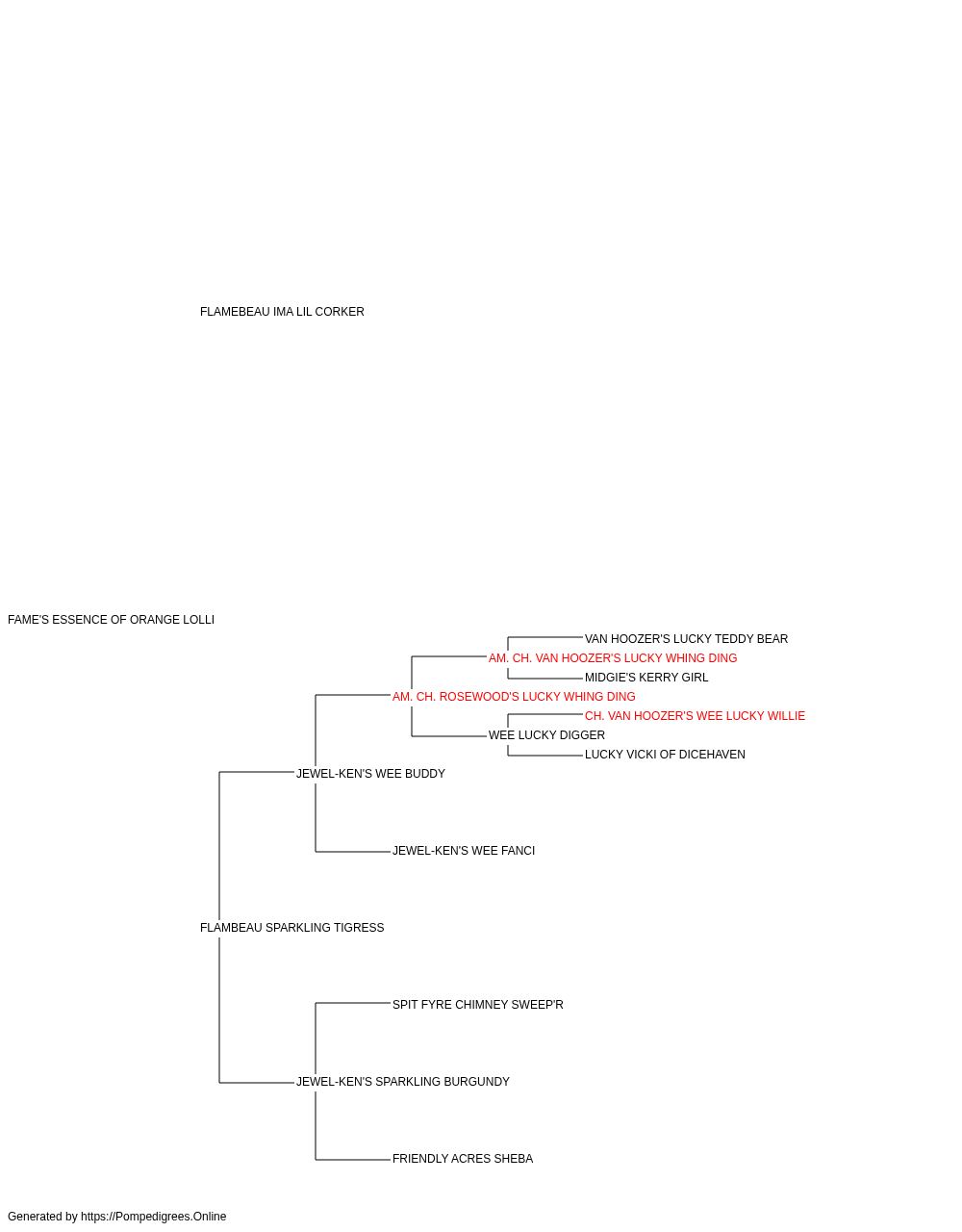 FLAMEBEAU IMA LIL CORKER

FAME'S ESSENCE OF ORANGE LOLLI

VAN HOOZER'S LUCKY TEDDY BEAR

AM. CH. VAN HOOZER'S LUCKY WHING DING

MIDGIE'S KERRY GIRL

AM. CH. ROSEWOOD'S LUCKY WHING DING

CH. VAN HOOZER'S WEE LUCKY WILLIE

WEE LUCKY DIGGER

LUCKY VICKI OF DICEHAVEN

JEWEL-KEN'S WEE BUDDY

JEWEL-KEN'S WEE FANCI

FLAMBEAU SPARKLING TIGRESS

SPIT FYRE CHIMNEY SWEEP'R

JEWEL-KEN'S SPARKLING BURGUNDY

FRIENDLY ACRES SHEBA

Generated by https://Pompedigrees.Online